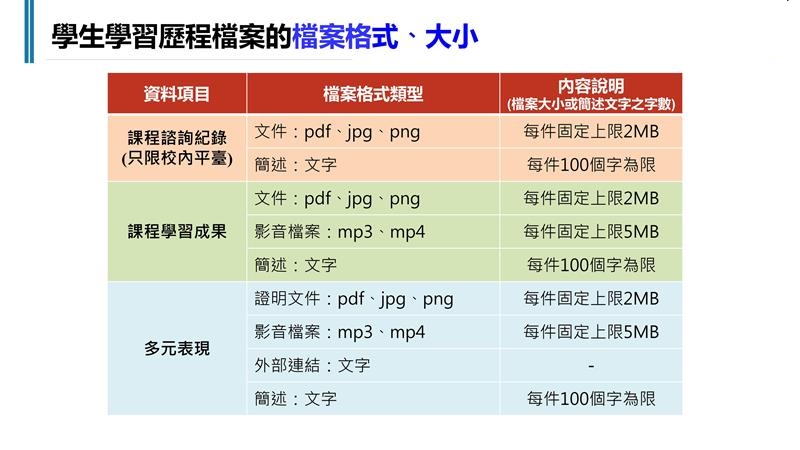 學生學習歷程檔案的檔案格式、大小

| 資料項目 | 檔案格式類型 | 內容說明 (檔案大小或簡述文字之字數) |
|---|---|---|
| 課程諮詢紀錄 (只限校內平臺) | 文件：pdf、jpg、png | 每件固定上限2MB |
| | 簡述：文字 | 每件100個字為限 |
| 課程學習成果 | 文件：pdf、jpg、png | 每件固定上限2MB |
| | 影音檔案：mp3、mp4 | 每件固定上限5MB |
| | 簡述：文字 | 每件100個字為限 |
| 多元表現 | 證明文件：pdf、jpg、png | 每件固定上限2MB |
| | 影音檔案：mp3、mp4 | 每件固定上限5MB |
| | 外部連結：文字 | - |
| | 簡述：文字 | 每件100個字為限 |